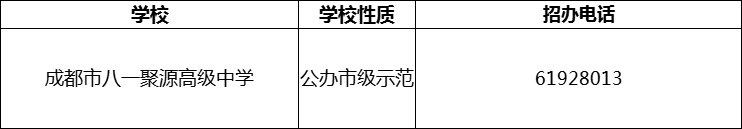 | 学校 | 学校性质 | 招办电话 |
|---|---|---|
| 成都市八一聚源高级中学 | 公办市级示范 | 61928013 |